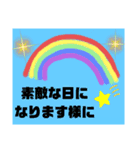 素敵な日に
なります様に